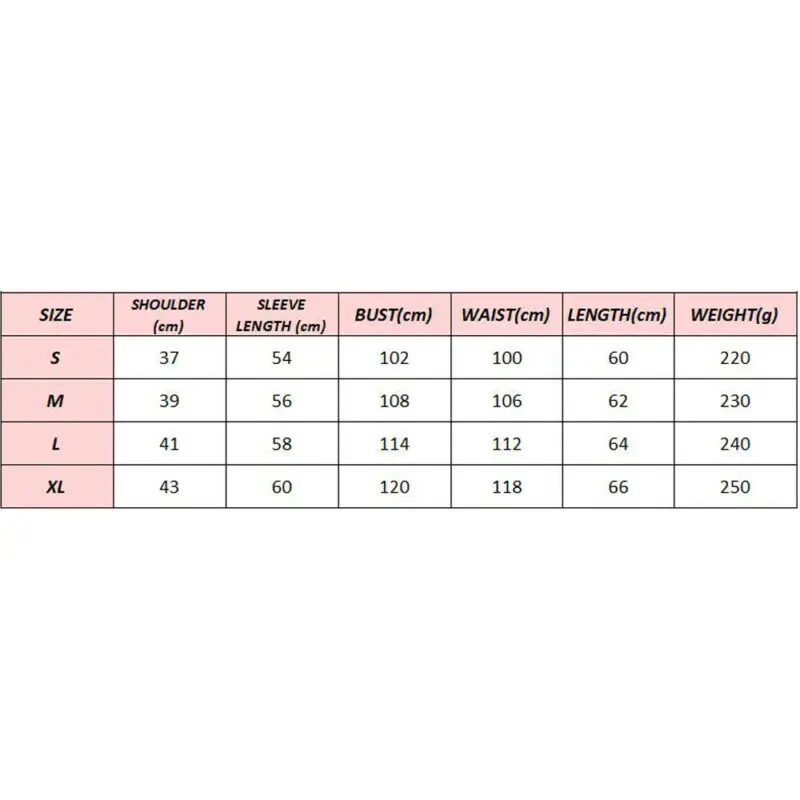 | SIZE | SHOULDER (cm) | SLEEVE LENGTH (cm) | BUST(cm) | WAIST(cm) | LENGTH(cm) | WEIGHT(g) |
|---|---|---|---|---|---|---|
| S | 37 | 54 | 102 | 100 | 60 | 220 |
| M | 39 | 56 | 108 | 106 | 62 | 230 |
| L | 41 | 58 | 114 | 112 | 64 | 240 |
| XL | 43 | 60 | 120 | 118 | 66 | 250 |